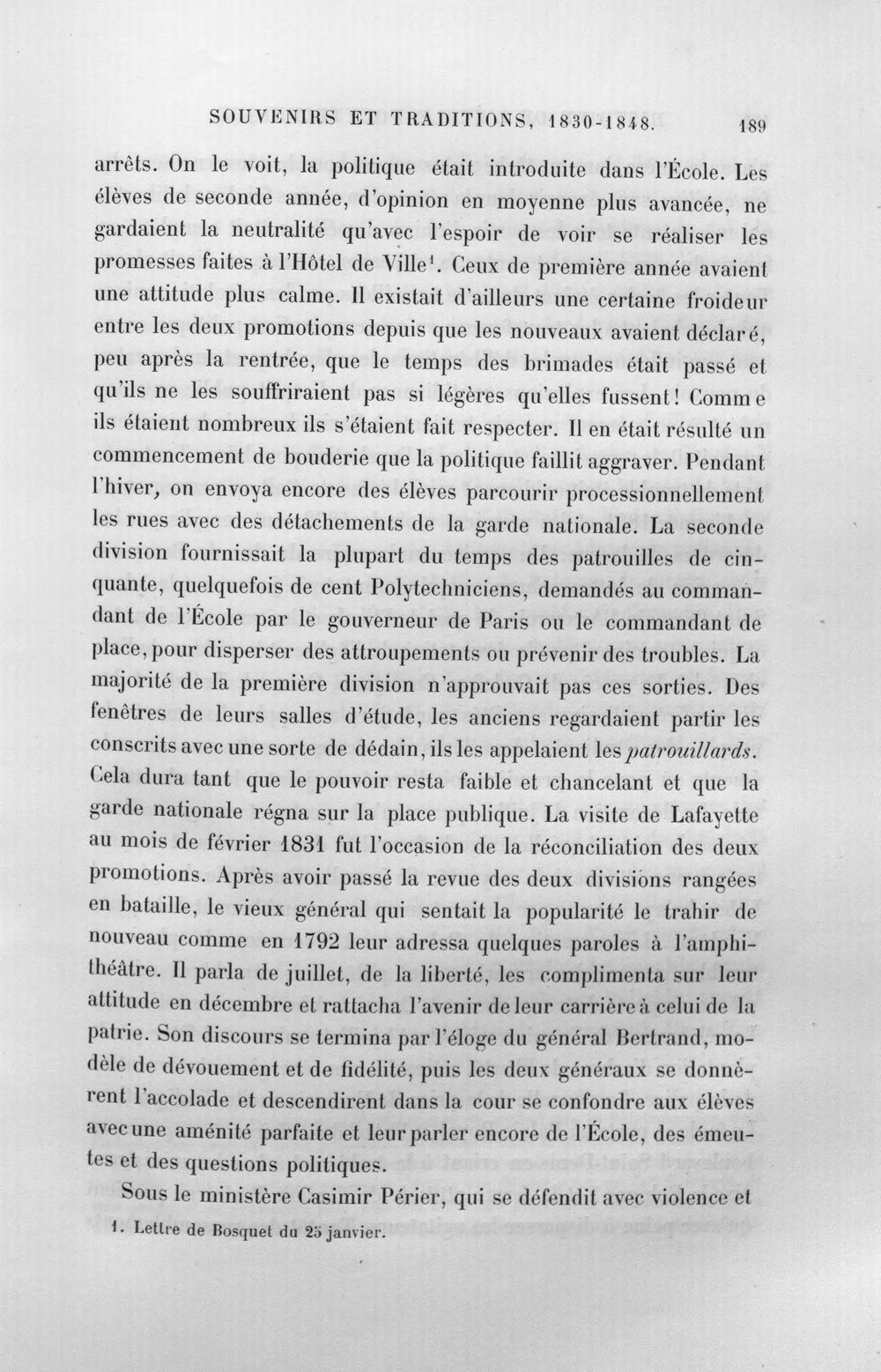 SOUVENIRS ET TRADITIONS, 1830-1848. 189

arrêts. On le voit, la politique était introduite dans l'École. Les élèves de seconde année, d'opinion en moyenne plus avancée, ne gardaient la neutralité qu'avec l'espoir de voir se réaliser les promesses faites à l'Hôtel de Ville$^{1}$. Ceux de première année avaient une attitude plus calme. Il existait d'ailleurs une certaine froideur entre les deux promotions depuis que les nouveaux avaient déclaré, peu après la rentrée, que le temps des brimades était passé et qu'ils ne les souffriraient pas si légères qu'elles fussent! Comme ils étaient nombreux ils s'étaient fait respecter. Il en était résulté un commencement de bouderie que la politique faillit aggraver. Pendant l'hiver, on envoya encore des élèves parcourir processionnellement les rues avec des détachements de la garde nationale. La seconde division fournissait la plupart du temps des patrouilles de cinquante, quelquefois de cent Polytechniciens, demandés au commandant de l'École par le gouverneur de Paris ou le commandant de place, pour disperser des attroupements ou prévenir des troubles. La majorité de la première division n'approuvait pas ces sorties. Des fenêtres de leurs salles d'étude, les anciens regardaient partir les conscrits avec une sorte de dédain, ils les appelaient les patrouillards. Cela dura tant que le pouvoir resta faible et chancelant et que la garde nationale régna sur la place publique. La visite de Lafayette au mois de février 1831 fut l'occasion de la réconciliation des deux promotions. Après avoir passé la revue des deux divisions rangées en bataille, le vieux général qui sentait la popularité le trahir de nouveau comme en 1792 leur adressa quelques paroles à l'amphithéâtre. Il parla de juillet, de la liberté, les complimenta sur leur attitude en décembre et rattacha l'avenir de leur carrière à celui de la patrie. Son discours se termina par l'éloge du général Bertrand, modèle de dévouement et de fidélité, puis les deux généraux se donnèrent l'accolade et descendirent dans la cour se confondre aux élèves avec une aménité parfaite et leur parler encore de l'École, des émeutes et des questions politiques.

Sous le ministère Casimir Périer, qui se défendit avec violence et

1. Lettre de Bosquet du 25 janvier.